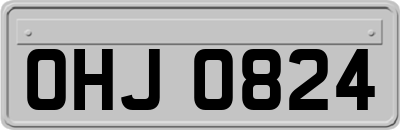 OHJ 0824